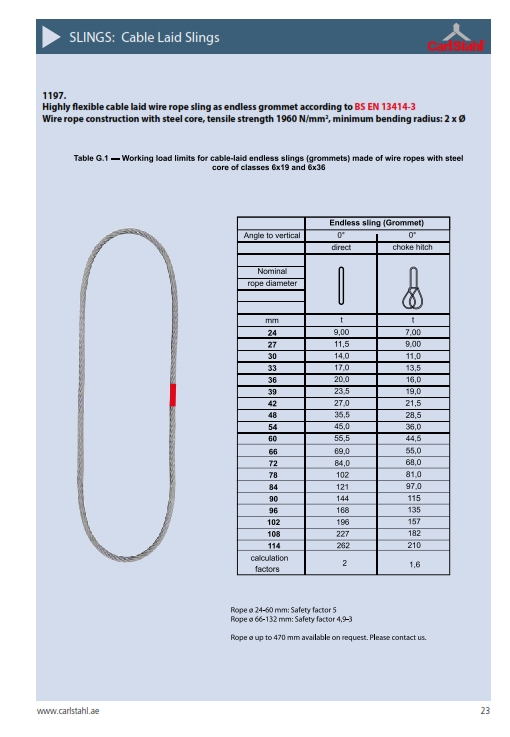 SLINGS: Cable Laid Slings

CarlStahl

1197.
Highly flexible cable laid wire rope sling as endless grommet according to BS EN 13414-3
Wire rope construction with steel core, tensile strength 1960 N/mm², minimum bending radius: 2 x Ø

Table G.1 — Working load limits for cable-laid endless slings (grommets) made of wire ropes with steel core of classes 6x19 and 6x36

| | Endless sling (Grommet) | |
|---|---|---|
| Angle to vertical | 0° | 0° |
| | direct | choke hitch |
| Nominal rope diameter | | |
| mm | t | t |
| 24 | 9,00 | 7,00 |
| 27 | 11,5 | 9,00 |
| 30 | 14,0 | 11,0 |
| 33 | 17,0 | 13,5 |
| 36 | 20,0 | 16,0 |
| 39 | 23,5 | 19,0 |
| 42 | 27,0 | 21,5 |
| 48 | 35,5 | 28,5 |
| 54 | 45,0 | 36,0 |
| 60 | 55,5 | 44,5 |
| 66 | 69,0 | 55,0 |
| 72 | 84,0 | 68,0 |
| 78 | 102 | 81,0 |
| 84 | 121 | 97,0 |
| 90 | 144 | 115 |
| 96 | 168 | 135 |
| 102 | 196 | 157 |
| 108 | 227 | 182 |
| 114 | 262 | 210 |
| calculation factors | 2 | 1,6 |

Rope ø 24-60 mm: Safety factor 5
Rope ø 66-132 mm: Safety factor 4,9-3

Rope ø up to 470 mm available on request. Please contact us.

www.carlstahl.ae

23